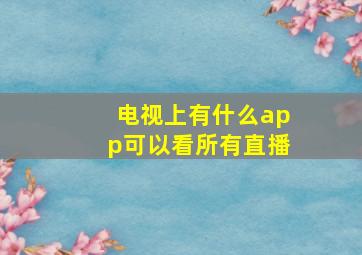 电视上有什么app可以看所有直播